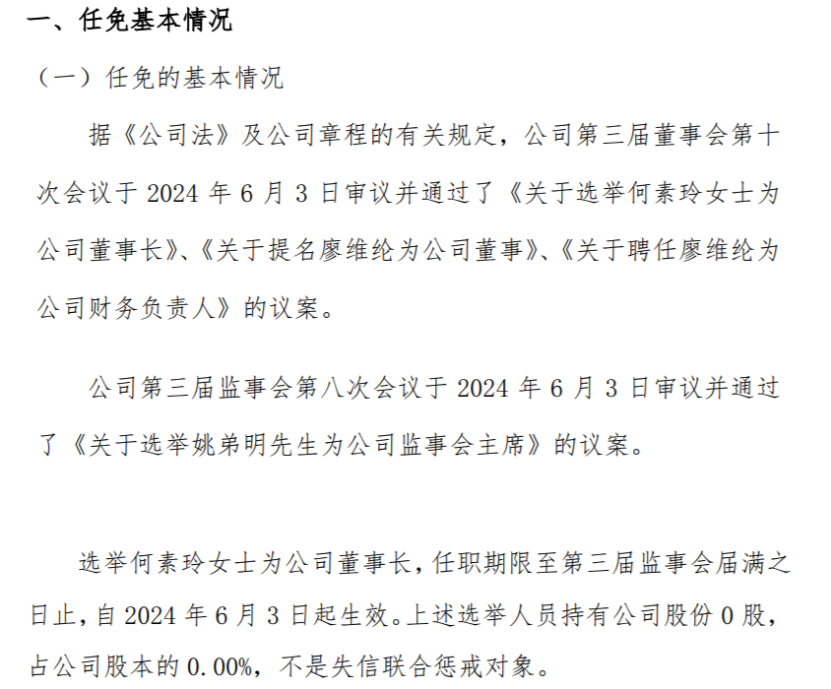 一、任免基本情况

（一）任免的基本情况

据《公司法》及公司章程的有关规定，公司第三届董事会第十次会议于2024年6月3日审议并通过了《关于选举何素玲女士为公司董事长》、《关于提名廖维纶为公司董事》、《关于聘任廖维纶为公司财务负责人》的议案。

公司第三届监事会第八次会议于2024年6月3日审议并通过了《关于选举姚弟明先生为公司监事会主席》的议案。

选举何素玲女士为公司董事长，任职期限至第三届监事会届满之日止，自2024年6月3日起生效。上述选举人员持有公司股份0股，占公司股本的0.00%，不是失信联合惩戒对象。